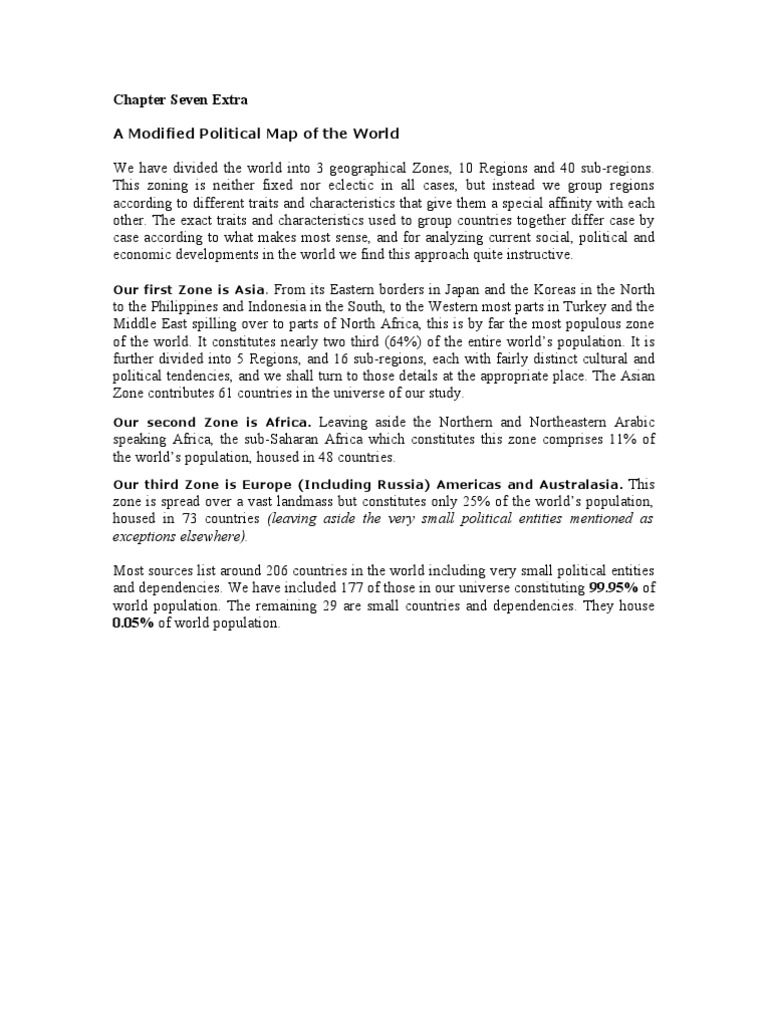 Chapter Seven Extra

A Modified Political Map of the World

We have divided the world into 3 geographical Zones, 10 Regions and 40 sub-regions. This zoning is neither fixed nor eclectic in all cases, but instead we group regions according to different traits and characteristics that give them a special affinity with each other. The exact traits and characteristics used to group countries together differ case by case according to what makes most sense, and for analyzing current social, political and economic developments in the world we find this approach quite instructive.

Our first Zone is Asia. From its Eastern borders in Japan and the Koreas in the North to the Philippines and Indonesia in the South, to the Western most parts in Turkey and the Middle East spilling over to parts of North Africa, this is by far the most populous zone of the world. It constitutes nearly two third (64%) of the entire world's population. It is further divided into 5 Regions, and 16 sub-regions, each with fairly distinct cultural and political tendencies, and we shall turn to those details at the appropriate place. The Asian Zone contributes 61 countries in the universe of our study.

Our second Zone is Africa. Leaving aside the Northern and Northeastern Arabic speaking Africa, the sub-Saharan Africa which constitutes this zone comprises 11% of the world's population, housed in 48 countries.

Our third Zone is Europe (Including Russia) Americas and Australasia. This zone is spread over a vast landmass but constitutes only 25% of the world's population, housed in 73 countries (leaving aside the very small political entities mentioned as exceptions elsewhere).

Most sources list around 206 countries in the world including very small political entities and dependencies. We have included 177 of those in our universe constituting 99.95% of world population. The remaining 29 are small countries and dependencies. They house 0.05% of world population.